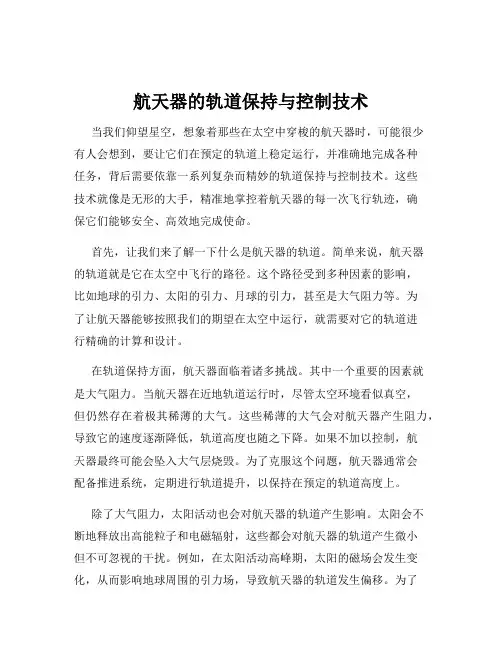 航天器的轨道保持与控制技术

当我们仰望星空，想象着那些在太空中穿梭的航天器时，可能很少有人会想到，要让它们在预定的轨道上稳定运行，并准确地完成各种任务，背后需要依靠一系列复杂而精妙的轨道保持与控制技术。这些技术就像是无形的大手，精准地掌控着航天器的每一次飞行轨迹，确保它们能够安全、高效地完成使命。

首先，让我们来了解一下什么是航天器的轨道。简单来说，航天器的轨道就是它在太空中飞行的路径。这个路径受到多种因素的影响，比如地球的引力、太阳的引力、月球的引力，甚至是大气阻力等。为了让航天器能够按照我们的期望在太空中运行，就需要对它的轨道进行精确的计算和设计。

在轨道保持方面，航天器面临着诸多挑战。其中一个重要的因素就是大气阻力。当航天器在近地轨道运行时，尽管太空环境看似真空，但仍然存在着极其稀薄的大气。这些稀薄的大气会对航天器产生阻力，导致它的速度逐渐降低，轨道高度也随之下降。如果不加以控制，航天器最终可能会坠入大气层烧毁。为了克服这个问题，航天器通常会配备推进系统，定期进行轨道提升，以保持在预定的轨道高度上。

除了大气阻力，太阳活动也会对航天器的轨道产生影响。太阳会不断地释放出高能粒子和电磁辐射，这些都会对航天器的轨道产生微小但不可忽视的干扰。例如，在太阳活动高峰期，太阳的磁场会发生变化，从而影响地球周围的引力场，导致航天器的轨道发生偏移。为了